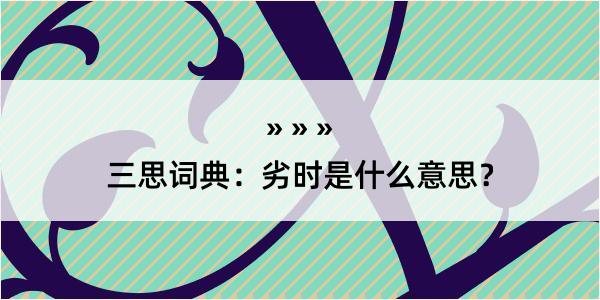 » » »

三思词典：劣时是什么意思？